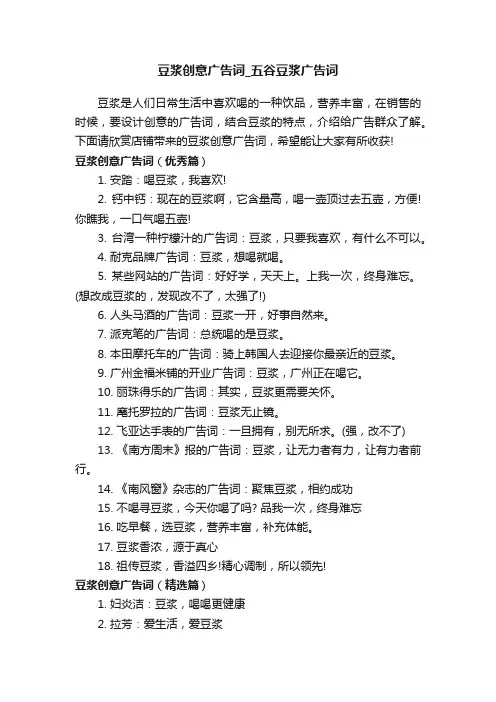 豆浆创意广告词_五谷豆浆广告词

豆浆是人们日常生活中喜欢喝的一种饮品，营养丰富，在销售的时候，要设计创意的广告词，结合豆浆的特点，介绍给广告群众了解。下面请欣赏店铺带来的豆浆创意广告词，希望能让大家有所收获!

豆浆创意广告词（优秀篇）

1. 安踏：喝豆浆，我喜欢!

2. 钙中钙：现在的豆浆啊，它含量高，喝一壶顶过去五壶，方便!你瞧我，一口气喝五壶!

3. 台湾一种柠檬汁的广告词：豆浆，只要我喜欢，有什么不可以。

4. 耐克品牌广告词：豆浆，想喝就喝。

5. 某些网站的广告词：好好学，天天上。上我一次，终身难忘。(想改成豆浆的，发现改不了，太强了!)

6. 人头马酒的广告词：豆浆一开，好事自然来。

7. 派克笔的广告词：总统喝的是豆浆。

8. 本田摩托车的广告词：骑上韩国人去迎接你最亲近的豆浆。

9. 广州金福米铺的开业广告词：豆浆，广州正在喝它。

10. 丽珠得乐的广告词：其实，豆浆更需要关怀。

11. 摩托罗拉的广告词：豆浆无止镜。

12. 飞亚达手表的广告词：一旦拥有，别无所求。(强，改不了)

13. 《南方周末》报的广告词：豆浆，让无力者有力，让有力者前行。

14. 《南风窗》杂志的广告词：聚焦豆浆，相约成功

15. 不喝寻豆浆，今天你喝了吗? 品我一次，终身难忘

16. 吃早餐，选豆浆，营养丰富，补充体能。

17. 豆浆香浓，源于真心

18. 祖传豆浆，香溢四乡!精心调制，所以领先!

豆浆创意广告词（精选篇）

1. 妇炎洁：豆浆，喝喝更健康

2. 拉芳：爱生活，爱豆浆